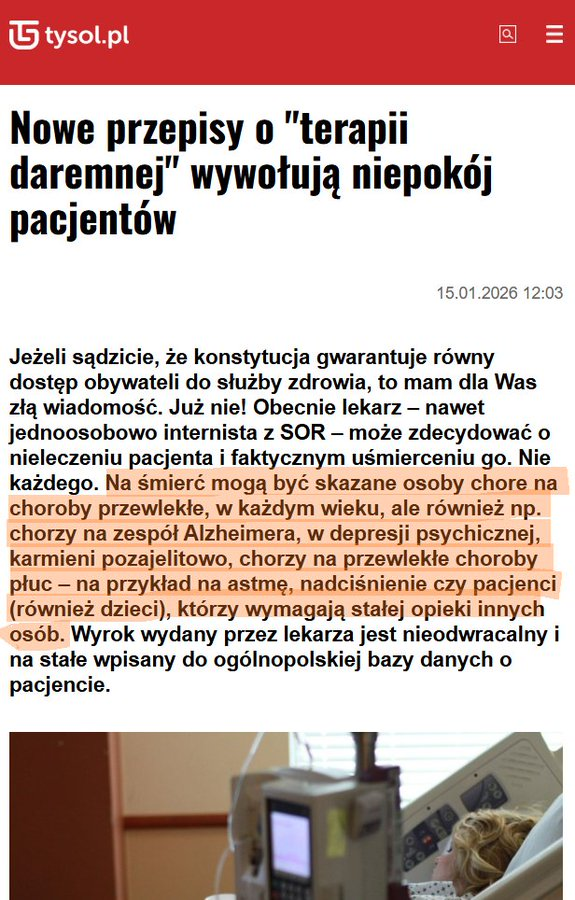 tysol.pl

Nowe przepisy o "terapii daremnej" wywołują niepokój pacjentów

15.01.2026 12:03

Jeżeli sądzicie, że konstytucja gwarantuje równy dostęp obywateli do służby zdrowia, to mam dla Was złą wiadomość. Już nie! Obecnie lekarz – nawet jednoosobowo internista z SOR – może zdecydować o nieleczeniu pacjenta i faktycznym uśmierceniu go. Nie każdego. Na śmierć mogą być skazane osoby chore na choroby przewlekłe, w każdym wieku, ale również np. chorzy na zespół Alzheimera, w depresji psychicznej, karmieni pozajelitowo, chorzy na przewlekłe choroby płuc – na przykład na astmę, nadciśnienie czy pacjenci (również dzieci), którzy wymagają stałej opieki innych osób. Wyrok wydany przez lekarza jest nieodwracalny i na stałe wpisany do ogólnopolskiej bazy danych o pacjencie.